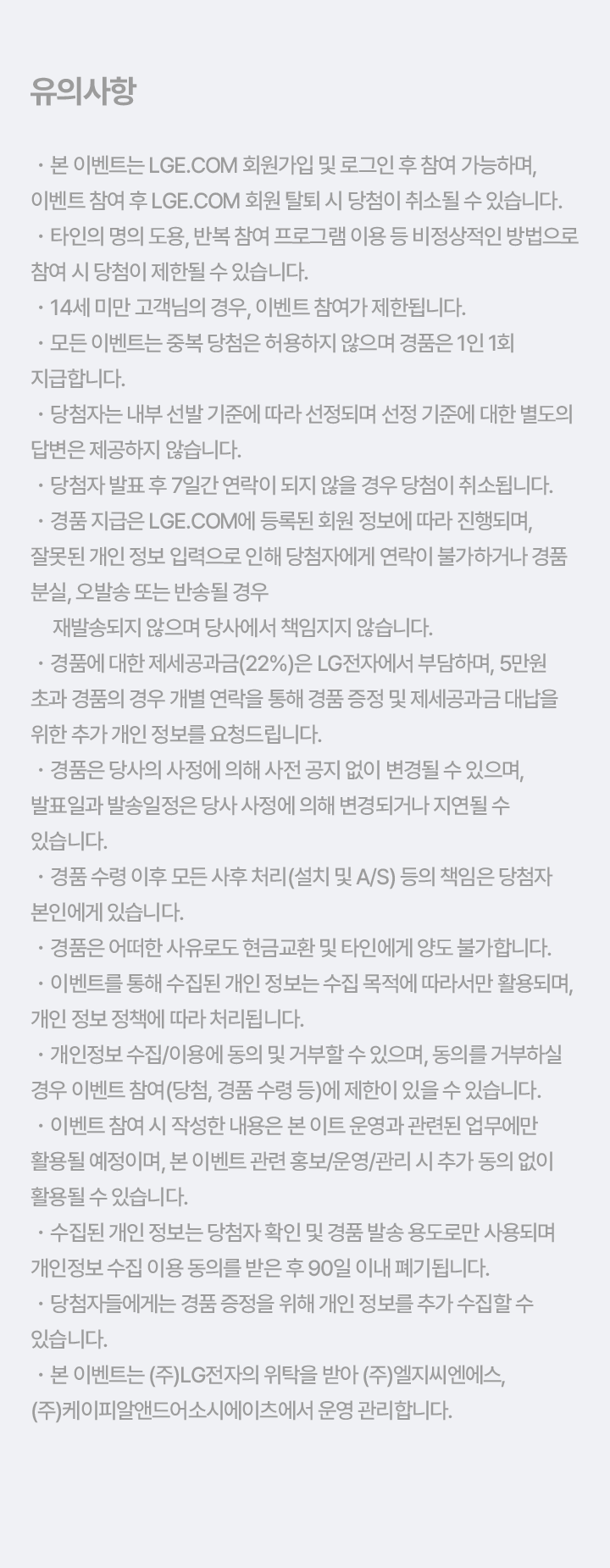 유의사항

・본 이벤트는 LGE.COM 회원가입 및 로그인 후 참여 가능하며, 이벤트 참여 후 LGE.COM 회원 탈퇴 시 당첨이 취소될 수 있습니다.
・타인의 명의 도용, 반복 참여 프로그램 이용 등 비정상적인 방법으로 참여 시 당첨이 제한될 수 있습니다.
・14세 미만 고객님의 경우, 이벤트 참여가 제한됩니다.
・모든 이벤트는 중복 당첨은 허용하지 않으며 경품은 1인 1회 지급합니다.
・당첨자는 내부 선발 기준에 따라 선정되며 선정 기준에 대한 별도의 답변은 제공하지 않습니다.
・당첨자 발표 후 7일간 연락이 되지 않을 경우 당첨이 취소됩니다.
・경품 지급은 LGE.COM에 등록된 회원 정보에 따라 진행되며, 잘못된 개인 정보 입력으로 인해 당첨자에게 연락이 불가하거나 경품 분실, 오발송 또는 반송될 경우
재발송되지 않으며 당사에서 책임지지 않습니다.
・경품에 대한 제세공과금(22%)은 LG전자에서 부담하며, 5만원 초과 경품의 경우 개별 연락을 통해 경품 증정 및 제세공과금 대납을 위한 추가 개인 정보를 요청드립니다.
・경품은 당사의 사정에 의해 사전 공지 없이 변경될 수 있으며, 발표일과 발송일정은 당사 사정에 의해 변경되거나 지연될 수 있습니다.
・경품 수령 이후 모든 사후 처리(설치 및 A/S) 등의 책임은 당첨자 본인에게 있습니다.
・경품은 어떠한 사유로도 현금교환 및 타인에게 양도 불가합니다.
・이벤트를 통해 수집된 개인 정보는 수집 목적에 따라서만 활용되며, 개인 정보 정책에 따라 처리됩니다.
・개인정보 수집/이용에 동의 및 거부할 수 있으며, 동의를 거부하실 경우 이벤트 참여(당첨, 경품 수령 등)에 제한이 있을 수 있습니다.
・이벤트 참여 시 작성한 내용은 본 이트 운영과 관련된 업무에만 활용될 예정이며, 본 이벤트 관련 홍보/운영/관리 시 추가 동의 없이 활용될 수 있습니다.
・수집된 개인 정보는 당첨자 확인 및 경품 발송 용도로만 사용되며 개인정보 수집 이용 동의를 받은 후 90일 이내 폐기됩니다.
・당첨자들에게는 경품 증정을 위해 개인 정보를 추가 수집할 수 있습니다.
・본 이벤트는 (주)LG전자의 위탁을 받아 (주)엘지씨엔에스, (주)케이피알앤드어소시에이츠에서 운영 관리합니다.